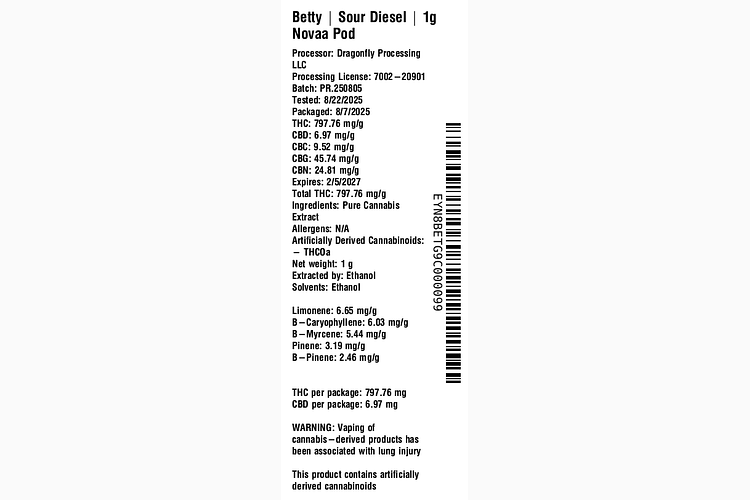 Betty | Sour Diesel | 1g
Novaa Pod

Processor: Dragonfly Processing LLC
Processing License: 7002–20901
Batch: PR.250805
Tested: 8/22/2025
Packaged: 8/7/2025
THC: 797.76 mg/g
CBD: 6.97 mg/g
CBC: 9.52 mg/g
CBG: 45.74 mg/g
CBN: 24.81 mg/g
Expires: 2/5/2027
Total THC: 797.76 mg/g
Ingredients: Pure Cannabis Extract
Allergens: N/A
Artificially Derived Cannabinoids:
– THCOa
Net weight: 1 g
Extracted by: Ethanol
Solvents: Ethanol

Limonene: 6.65 mg/g
B–Caryophyllene: 6.03 mg/g
B–Myrcene: 5.44 mg/g
Pinene: 3.19 mg/g
B–Pinene: 2.46 mg/g

THC per package: 797.76 mg
CBD per package: 6.97 mg

WARNING: Vaping of cannabis–derived products has been associated with lung injury

This product contains artificially derived cannabinoids

EYN8BETG9C000099